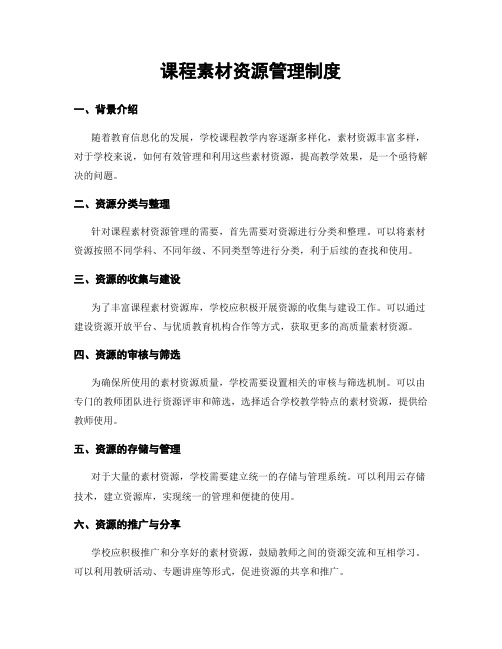 课程素材资源管理制度

一、背景介绍

随着教育信息化的发展，学校课程教学内容逐渐多样化，素材资源丰富多样，对于学校来说，如何有效管理和利用这些素材资源，提高教学效果，是一个亟待解决的问题。

二、资源分类与整理

针对课程素材资源管理的需要，首先需要对资源进行分类和整理。可以将素材资源按照不同学科、不同年级、不同类型等进行分类，利于后续的查找和使用。

三、资源的收集与建设

为了丰富课程素材资源库，学校应积极开展资源的收集与建设工作。可以通过建设资源开放平台、与优质教育机构合作等方式，获取更多的高质量素材资源。

四、资源的审核与筛选

为确保所使用的素材资源质量，学校需要设置相关的审核与筛选机制。可以由专门的教师团队进行资源评审和筛选，选择适合学校教学特点的素材资源，提供给教师使用。

五、资源的存储与管理

对于大量的素材资源，学校需要建立统一的存储与管理系统。可以利用云存储技术，建立资源库，实现统一的管理和便捷的使用。

六、资源的推广与分享

学校应积极推广和分享好的素材资源，鼓励教师之间的资源交流和互相学习。可以利用教研活动、专题讲座等形式，促进资源的共享和推广。